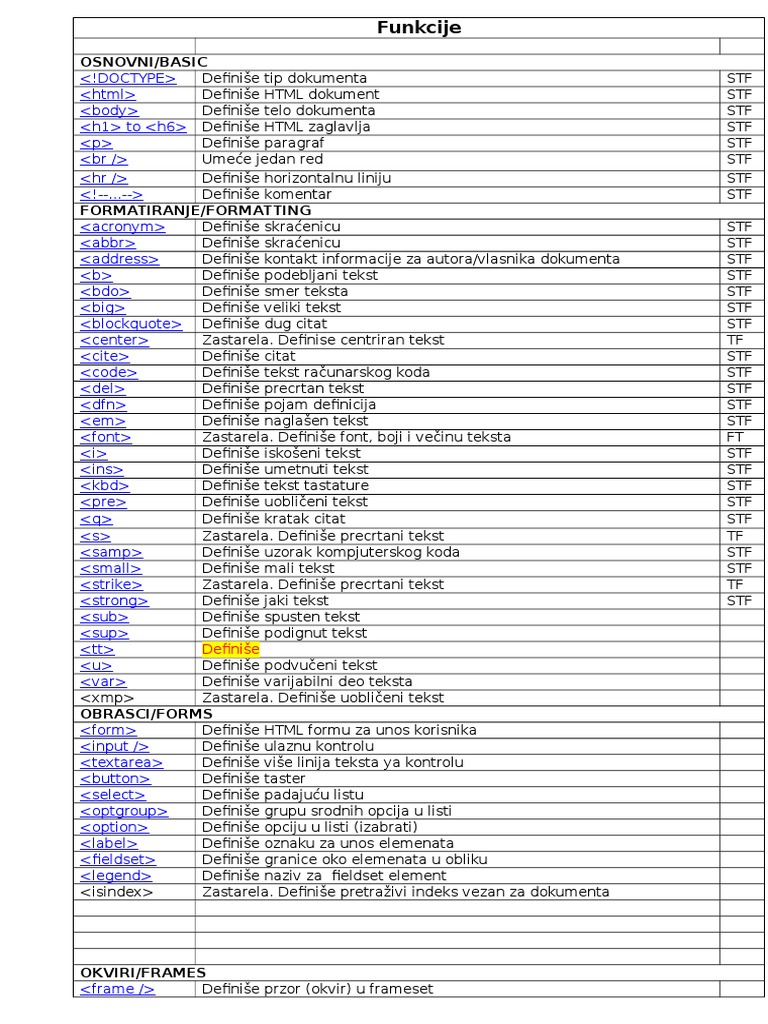 | Funkcije | | |
|---|---|---|
| | | |
| OSNOVNI/BASIC | | |
| <!DOCTYPE> | Definiše tip dokumenta | STF |
| <html> | Definiše HTML dokument | STF |
| <body> | Definiše telo dokumenta | STF |
| <h1> to <h6> | Definiše HTML zaglavlja | STF |
| <p> | Definiše paragraf | STF |
| <br /> | Umeće jedan red | STF |
| <hr /> | Definiše horizontalnu liniju | STF |
| <!--...--> | Definiše komentar | STF |
| FORMATIRANJE/FORMATTING | | |
| <acronym> | Definiše skraćenicu | STF |
| <abbr> | Definiše skraćenicu | STF |
| <address> | Definiše kontakt informacije za autora/vlasnika dokumenta | STF |
| <b> | Definiše podebljani tekst | STF |
| <bdo> | Definiše smer teksta | STF |
| <big> | Definiše veliki tekst | STF |
| <blockquote> | Definiše dug citat | STF |
| <center> | Zastarela. Definise centriran tekst | TF |
| <cite> | Definiše citat | STF |
| <code> | Definiše tekst računarskog koda | STF |
| <del> | Definiše precrtan tekst | STF |
| <dfn> | Definiše pojam definicija | STF |
| <em> | Definiše naglašen tekst | STF |
| <font> | Zastarela. Definiše font, boji i večinu teksta | FT |
| <i> | Definiše iskošeni tekst | STF |
| <ins> | Definiše umetnuti tekst | STF |
| <kbd> | Definiše tekst tastature | STF |
| <pre> | Definiše uobličeni tekst | STF |
| <q> | Definiše kratak citat | STF |
| <s> | Zastarela. Definiše precrtani tekst | TF |
| <samp> | Definiše uzorak kompjuterskog koda | STF |
| <small> | Definiše mali tekst | STF |
| <strike> | Zastarela. Definiše precrtani tekst | TF |
| <strong> | Definiše jaki tekst | STF |
| <sub> | Definiše spusten tekst | |
| <sup> | Definiše podignut tekst | |
| <tt> | Definiše | |
| <u> | Definiše podvučeni tekst | |
| <var> | Definiše varijabilni deo teksta | |
| <xmp> | Zastarela. Definiše uobličeni tekst | |
| OBRASCI/FORMS | | |
| <form> | Definiše HTML formu za unos korisnika | |
| <input /> | Definiše ulaznu kontrolu | |
| <textarea> | Definiše više linija teksta ya kontrolu | |
| <button> | Definiše taster | |
| <select> | Definiše padajuću listu | |
| <optgroup> | Definiše grupu srodnih opcija u listi | |
| <option> | Definiše opciju u listi (izabrati) | |
| <label> | Definiše oznaku za unos elemenata | |
| <fieldset> | Definiše granice oko elemenata u obliku | |
| <legend> | Definiše naziv za fieldset element | |
| <isindex> | Zastarela. Definiše pretraživi indeks vezan za dokumenta | |
| | | |
| | | |
| | | |
| | | |
| OKVIRI/FRAMES | | |
| <frame /> | Definiše przor (okvir) u frameset | |